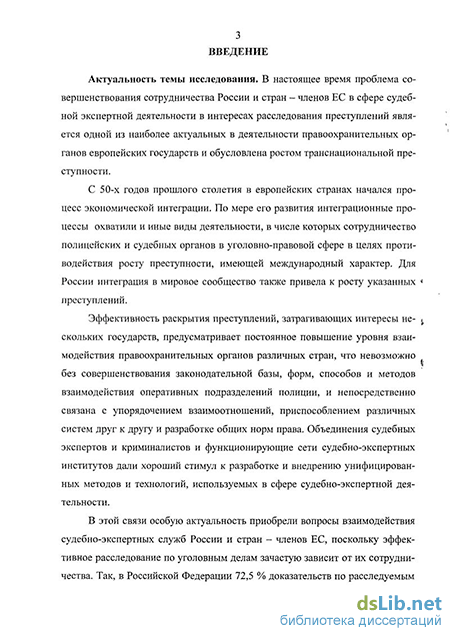 3

ВВЕДЕНИЕ

Актуальность темы исследования. В настоящее время проблема совершенствования сотрудничества России и стран – членов ЕС в сфере судебной экспертной деятельности в интересах расследования преступлений является одной из наиболее актуальных в деятельности правоохранительных органов европейских государств и обусловлена ростом транснациональной преступности.

С 50-х годов прошлого столетия в европейских странах начался процесс экономической интеграции. По мере его развития интеграционные процессы охватили и иные виды деятельности, в числе которых сотрудничество полицейских и судебных органов в уголовно-правовой сфере в целях противодействия росту преступности, имеющей международный характер. Для России интеграция в мировое сообщество также привела к росту указанных преступлений.

Эффективность раскрытия преступлений, затрагивающих интересы нескольких государств, предусматривает постоянное повышение уровня взаимодействия правоохранительных органов различных стран, что невозможно без совершенствования законодательной базы, форм, способов и методов взаимодействия оперативных подразделений полиции, и непосредственно связана с упорядочением взаимоотношений, приспособлением различных систем друг к другу и разработке общих норм права. Объединения судебных экспертов и криминалистов и функционирующие сети судебно-экспертных институтов дали хороший стимул к разработке и внедрению унифицированных методов и технологий, используемых в сфере судебно-экспертной деятельности.

В этой связи особую актуальность приобрели вопросы взаимодействия судебно-экспертных служб России и стран – членов ЕС, поскольку эффективное расследование по уголовным делам зачастую зависит от их сотрудничества. Так, в Российской Федерации 72,5 % доказательств по расследуемым

dsLib.net
библиотека диссертаций